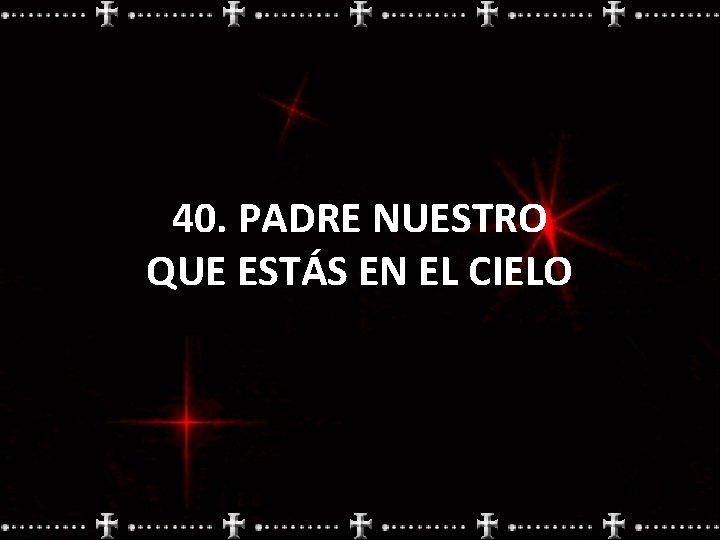 40. PADRE NUESTRO
QUE ESTÁS EN EL CIELO